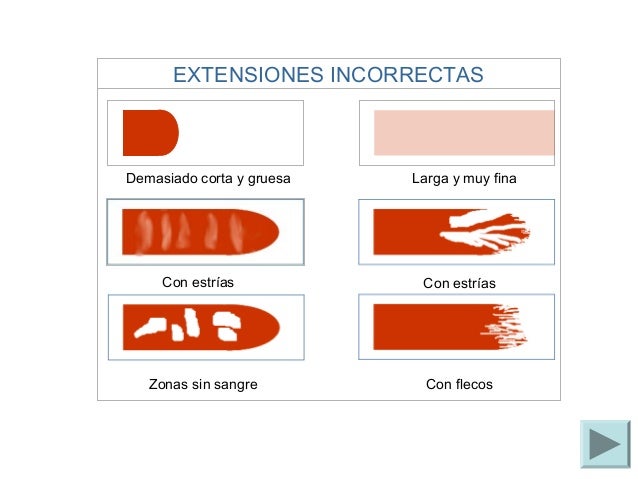 EXTENSIONES INCORRECTAS

Demasiado corta y gruesa

Larga y muy fina

Con estrías

Con estrías

Zonas sin sangre

Con flecos